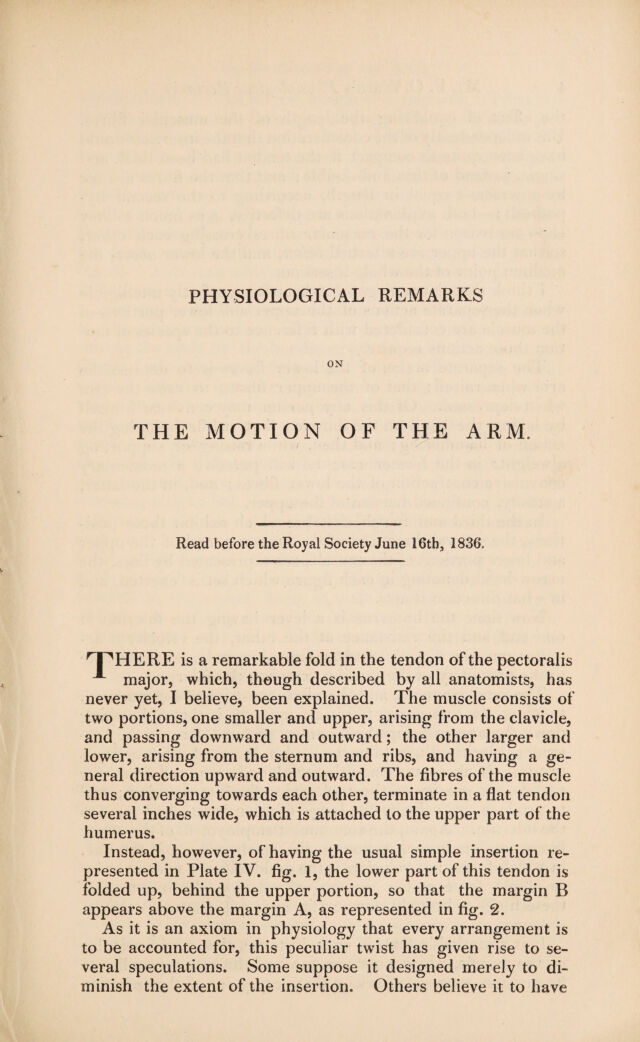 PHYSIOLOGICAL REMARKS

ON

THE MOTION OF THE ARM.

Read before the Royal Society June 16th, 1836.

THERE is a remarkable fold in the tendon of the pectoralis major, which, though described by all anatomists, has never yet, I believe, been explained. The muscle consists of two portions, one smaller and upper, arising from the clavicle, and passing downward and outward; the other larger and lower, arising from the sternum and ribs, and having a general direction upward and outward. The fibres of the muscle thus converging towards each other, terminate in a flat tendon several inches wide, which is attached to the upper part of the humerus.

Instead, however, of having the usual simple insertion represented in Plate IV. fig. 1, the lower part of this tendon is folded up, behind the upper portion, so that the margin B appears above the margin A, as represented in fig. 2.

As it is an axiom in physiology that every arrangement is to be accounted for, this peculiar twist has given rise to several speculations. Some suppose it designed merely to diminish the extent of the insertion. Others believe it to have